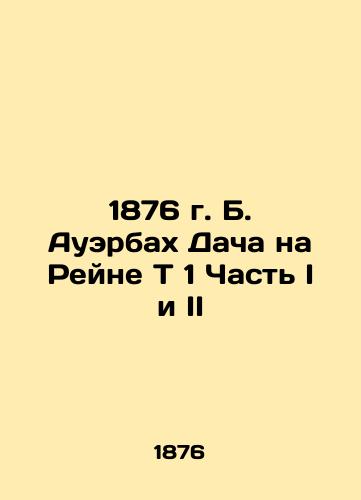 1876 г. Б. Ауэрбах Дача на Рейне Т 1 Часть I и II

1876